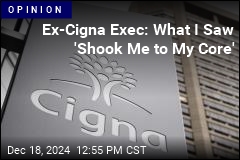 OPINION

Ex-Cigna Exec: What I Saw 'Shook Me to My Core'

Cigna

Dec 18, 2024 12:55 PM CST